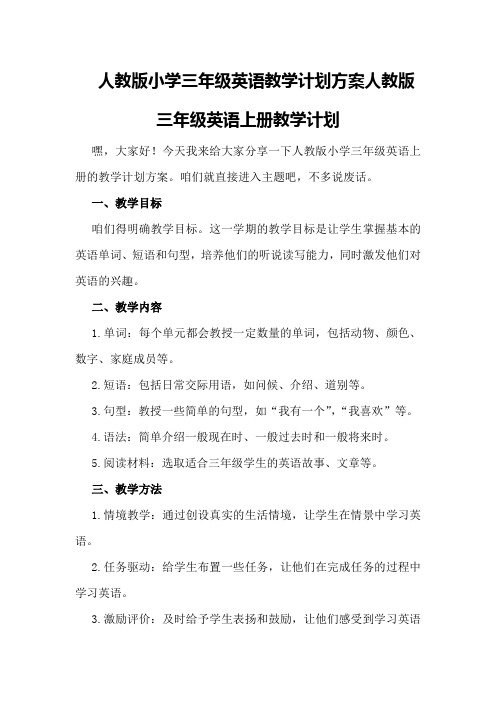 人教版小学三年级英语教学计划方案人教版三年级英语上册教学计划

嘿，大家好！今天我来给大家分享一下人教版小学三年级英语上册的教学计划方案。咱们就直接进入主题吧，不多说废话。

一、教学目标

咱们得明确教学目标。这一学期的教学目标是让学生掌握基本的英语单词、短语和句型，培养他们的听说读写能力，同时激发他们对英语的兴趣。

二、教学内容

1.单词：每个单元都会教授一定数量的单词，包括动物、颜色、数字、家庭成员等。

2.短语：包括日常交际用语，如问候、介绍、道别等。

3.句型：教授一些简单的句型，如“我有一个”，“我喜欢”等。

4.语法：简单介绍一般现在时、一般过去时和一般将来时。

5.阅读材料：选取适合三年级学生的英语故事、文章等。

三、教学方法

1.情境教学：通过创设真实的生活情境，让学生在情景中学习英语。

2.任务驱动：给学生布置一些任务，让他们在完成任务的过程中学习英语。

3.激励评价：及时给予学生表扬和鼓励，让他们感受到学习英语